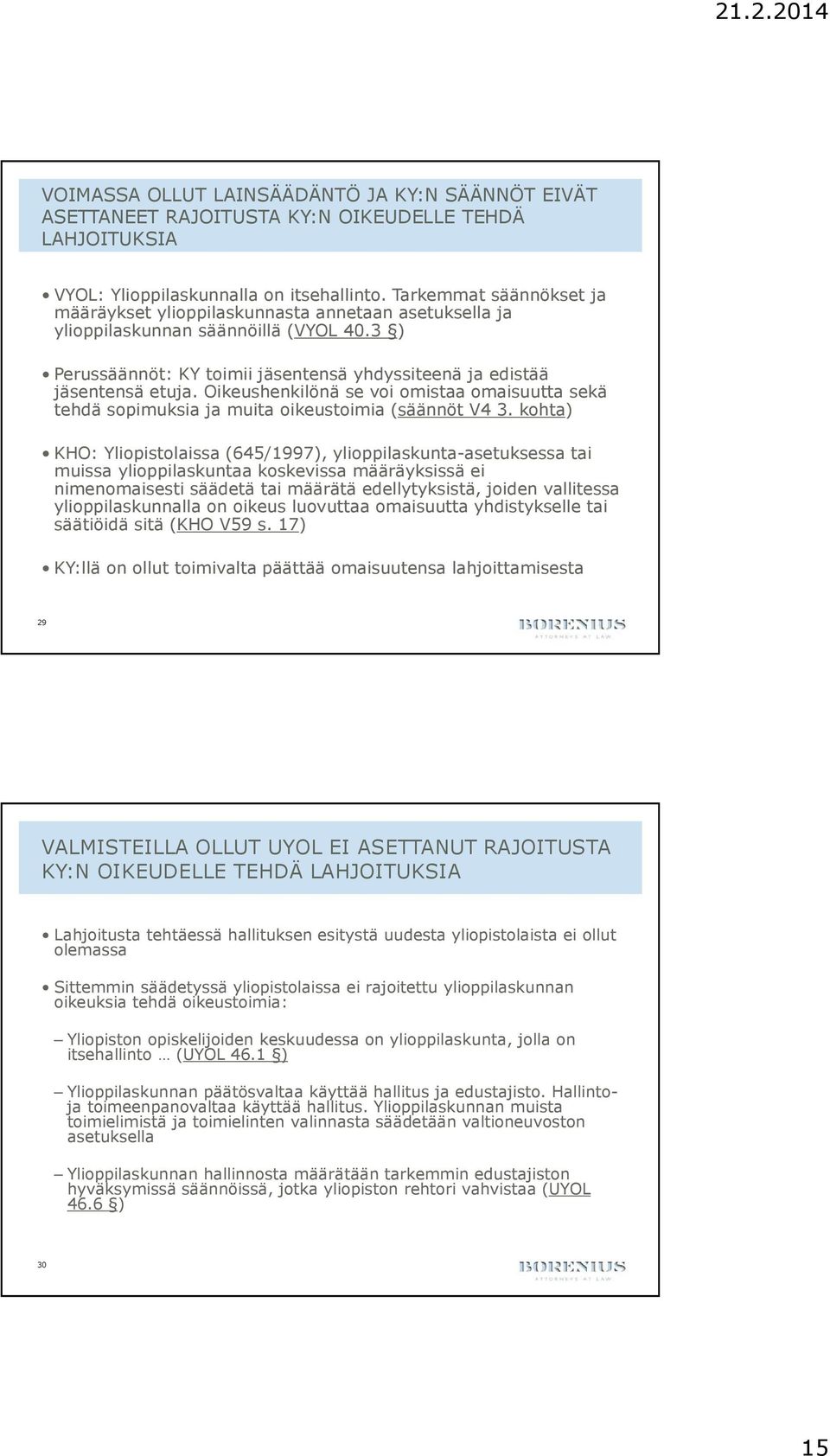 21.2.2014

VOIMASSA OLLUT LAINSÄÄDÄNTÖ JA KY:N SÄÄNNÖT EIVÄT ASETTANEET RAJOITUSTA KY:N OIKEUDELLE TEHDÄ LAHJOITUKSIA

• VYOL: Ylioppilaskunnalla on itsehallinto. Tarkemmat säännökset ja määräykset ylioppilaskunnasta annetaan asetuksella ja ylioppilaskunnan säännöillä (VYOL 40.3 §)

• Perussäännöt: KY toimii jäsentensä yhdyssiteenä ja edistää jäsentensä etuja. Oikeushenkilönä se voi omistaa omaisuutta sekä tehdä sopimuksia ja muita oikeustoimia (säännöt V4 3. kohta)

• KHO: Yliopistolaissa (645/1997), ylioppilaskunta-asetuksessa tai muissa ylioppilaskuntaa koskevissa määräyksissä ei nimenomaisesti säädetä tai määrätä edellytyksistä, joiden vallitessa ylioppilaskunnalla on oikeus luovuttaa omaisuutta yhdistykselle tai säätiöidä sitä (KHO V59 s. 17)

• KY:llä on ollut toimivalta päättää omaisuutensa lahjoittamisesta

29

BORENIUS
ATTORNEYS AT LAW

VALMISTEILLA OLLUT UYOL EI ASETTANUT RAJOITUSTA KY:N OIKEUDELLE TEHDÄ LAHJOITUKSIA

• Lahjoitusta tehtäessä hallituksen esitystä uudesta yliopistolaista ei ollut olemassa

• Sittemmin säädetyssä yliopistolaissa ei rajoitettu ylioppilaskunnan oikeuksia tehdä oikeustoimia:

– Yliopiston opiskelijoiden keskuudessa on ylioppilaskunta, jolla on itsehallinto … (UYOL 46.1 §)

– Ylioppilaskunnan päätösvaltaa käyttää hallitus ja edustajisto. Hallinto- ja toimeenpanovaltaa käyttää hallitus. Ylioppilaskunnan muista toimielimistä ja toimielinten valinnasta säädetään valtioneuvoston asetuksella

– Ylioppilaskunnan hallinnosta määrätään tarkemmin edustajiston hyväksymissä säännöissä, jotka yliopiston rehtori vahvistaa (UYOL 46.6 §)

30

BORENIUS
ATTORNEYS AT LAW

15